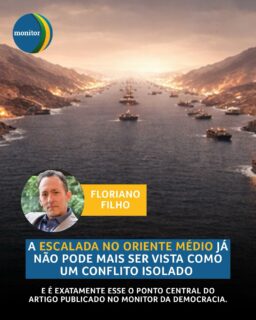 monitor

FLORIANO FILHO

A ESCALADA NO ORIENTE MÉDIO JÁ NÃO PODE MAIS SER VISTA COMO UM CONFLITO ISOLADO

E É EXATAMENTE ESSE O PONTO CENTRAL DO ARTIGO PUBLICADO NO MONITOR DA DEMOCRACIA.